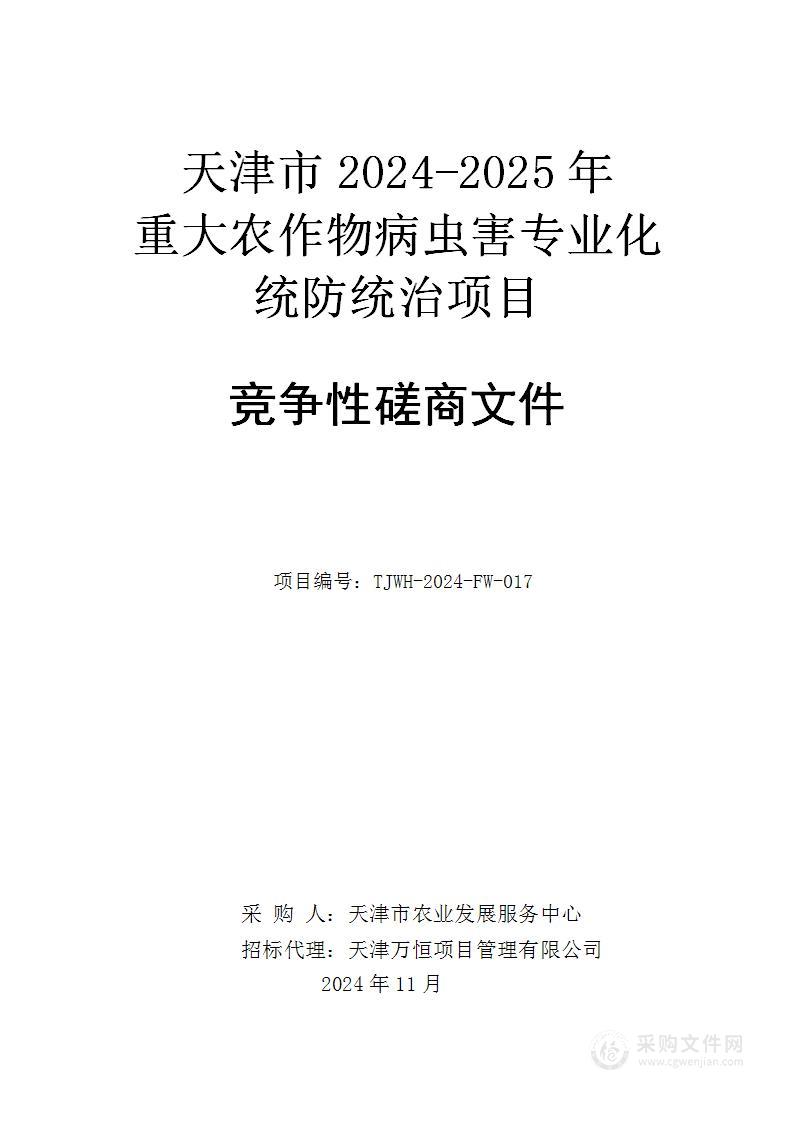 天津市 2024-2025 年
重大农作物病虫害专业化
统防统治项目

竞争性磋商文件

项目编号：TJWH-2024-FW-017

采 购 人：天津市农业发展服务中心
招标代理：天津万恒项目管理有限公司
2024 年 11 月

采购文件网
www.cgwenjian.com